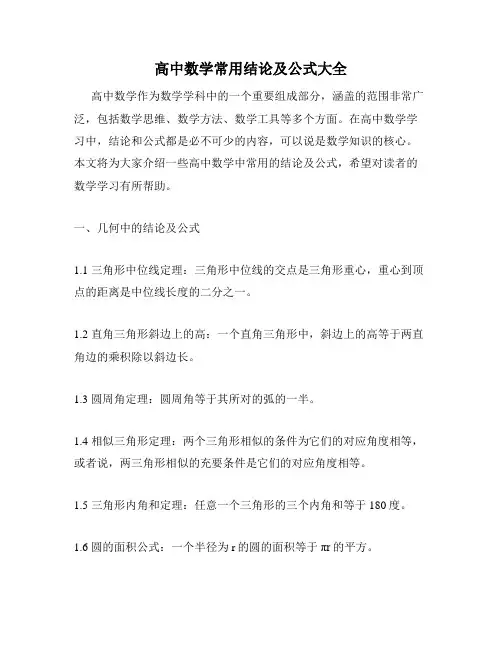 高中数学常用结论及公式大全

高中数学作为数学学科中的一个重要组成部分，涵盖的范围非常广泛，包括数学思维、数学方法、数学工具等多个方面。在高中数学学习中，结论和公式都是必不可少的内容，可以说是数学知识的核心。本文将为大家介绍一些高中数学中常用的结论及公式，希望对读者的数学学习有所帮助。

一、几何中的结论及公式

1.1 三角形中位线定理：三角形中位线的交点是三角形重心，重心到顶点的距离是中位线长度的二分之一。

1.2 直角三角形斜边上的高：一个直角三角形中，斜边上的高等于两直角边的乘积除以斜边长。

1.3 圆周角定理：圆周角等于其所对的弧的一半。

1.4 相似三角形定理：两个三角形相似的条件为它们的对应角度相等，或者说，两三角形相似的充要条件是它们的对应角度相等。

1.5 三角形内角和定理：任意一个三角形的三个内角和等于 180 度。

1.6 圆的面积公式：一个半径为 r 的圆的面积等于 πr 的平方。